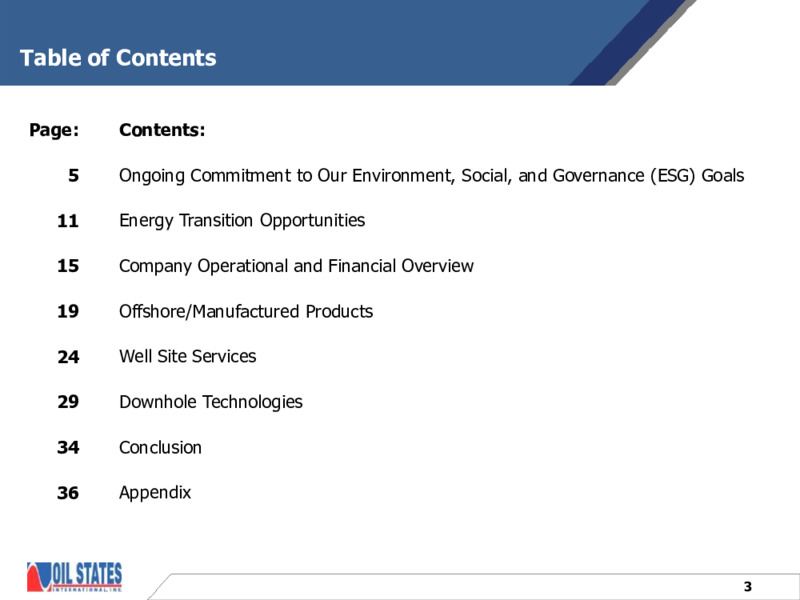 Table of Contents

| Page: | Contents: |
|---|---|
| 5 | Ongoing Commitment to Our Environment, Social, and Governance (ESG) Goals |
| 11 | Energy Transition Opportunities |
| 15 | Company Operational and Financial Overview |
| 19 | Offshore/Manufactured Products |
| 24 | Well Site Services |
| 29 | Downhole Technologies |
| 34 | Conclusion |
| 36 | Appendix |

OIL STATES INTERNATIONAL, INC.

3